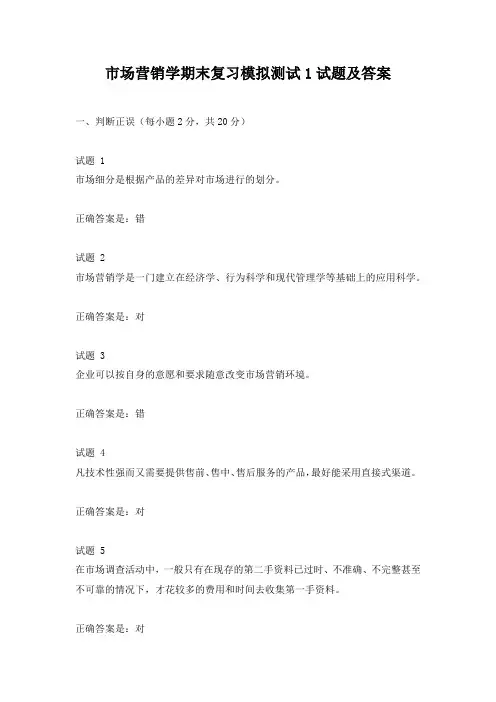 市场营销学期末复习模拟测试 1 试题及答案

一、判断正误（每小题 2 分，共 20 分）

试题 1
市场细分是根据产品的差异对市场进行的划分。

正确答案是：错

试题 2
市场营销学是一门建立在经济学、行为科学和现代管理学等基础上的应用科学。

正确答案是：对

试题 3
企业可以按自身的意愿和要求随意改变市场营销环境。

正确答案是：错

试题 4
凡技术性强而又需要提供售前、售中、售后服务的产品，最好能采用直接式渠道。

正确答案是：对

试题 5
在市场调查活动中，一般只有在现存的第二手资料已过时、不准确、不完整甚至不可靠的情况下，才花较多的费用和时间去收集第一手资料。

正确答案是：对